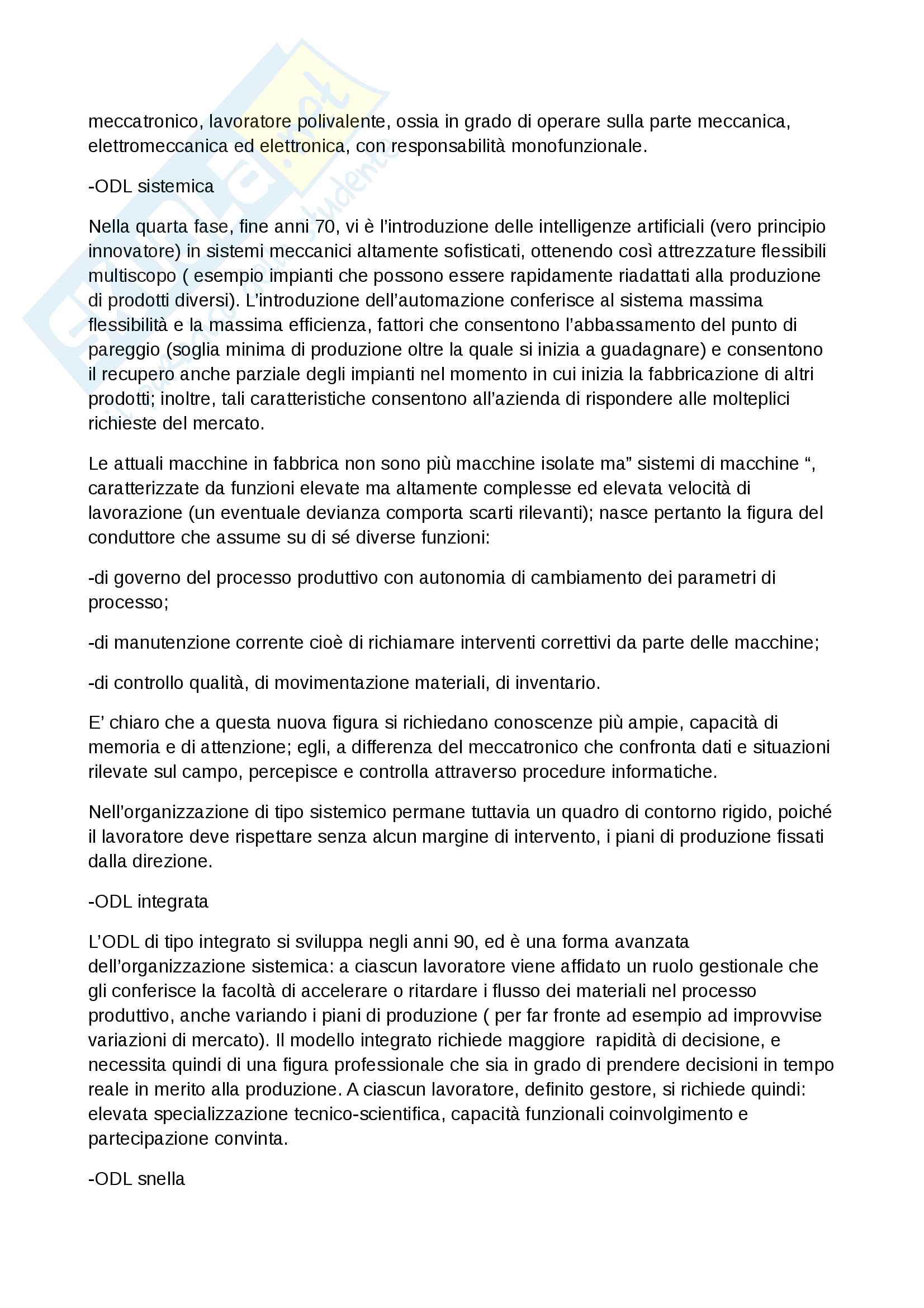 meccatronico, lavoratore polivalente, ossia in grado di operare sulla parte meccanica, elettromeccanica ed elettronica, con responsabilità monofunzionale.

-ODL sistemica

Nella quarta fase, fine anni 70, vi è l'introduzione delle intelligenze artificiali (vero principio innovatore) in sistemi meccanici altamente sofisticati, ottenendo così attrezzature flessibili multiscopo ( esempio impianti che possono essere rapidamente riadattati alla produzione di prodotti diversi). L'introduzione dell'automazione conferisce al sistema massima flessibilità e la massima efficienza, fattori che consentono l'abbassamento del punto di pareggio (soglia minima di produzione oltre la quale si inizia a guadagnare) e consentono il recupero anche parziale degli impianti nel momento in cui inizia la fabbricazione di altri prodotti; inoltre, tali caratteristiche consentono all'azienda di rispondere alle molteplici richieste del mercato.

Le attuali macchine in fabbrica non sono più macchine isolate ma" sistemi di macchine ", caratterizzate da funzioni elevate ma altamente complesse ed elevata velocità di lavorazione (un eventuale devianza comporta scarti rilevanti); nasce pertanto la figura del conduttore che assume su di sé diverse funzioni:

-di governo del processo produttivo con autonomia di cambiamento dei parametri di processo;

-di manutenzione corrente cioè di richiamare interventi correttivi da parte delle macchine;

-di controllo qualità, di movimentazione materiali, di inventario.

E' chiaro che a questa nuova figura si richiedano conoscenze più ampie, capacità di memoria e di attenzione; egli, a differenza del meccatronico che confronta dati e situazioni rilevate sul campo, percepisce e controlla attraverso procedure informatiche.

Nell'organizzazione di tipo sistemico permane tuttavia un quadro di contorno rigido, poiché il lavoratore deve rispettare senza alcun margine di intervento, i piani di produzione fissati dalla direzione.

-ODL integrata

L'ODL di tipo integrato si sviluppa negli anni 90, ed è una forma avanzata dell'organizzazione sistemica: a ciascun lavoratore viene affidato un ruolo gestionale che gli conferisce la facoltà di accelerare o ritardare i flusso dei materiali nel processo produttivo, anche variando i piani di produzione ( per far fronte ad esempio ad improvvise variazioni di mercato). Il modello integrato richiede maggiore rapidità di decisione, e necessita quindi di una figura professionale che sia in grado di prendere decisioni in tempo reale in merito alla produzione. A ciascun lavoratore, definito gestore, si richiede quindi: elevata specializzazione tecnico-scientifica, capacità funzionali coinvolgimento e partecipazione convinta.

-ODL snella